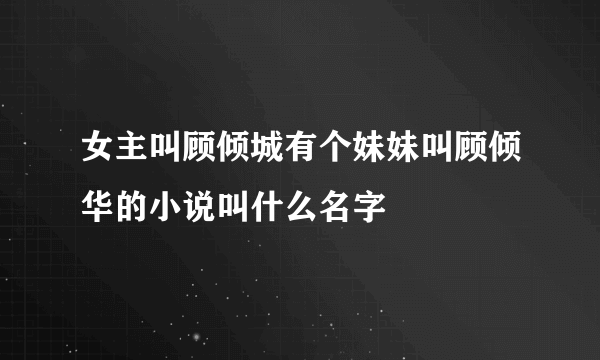 女主叫顾倾城有个妹妹叫顾倾华的小说叫什么名字